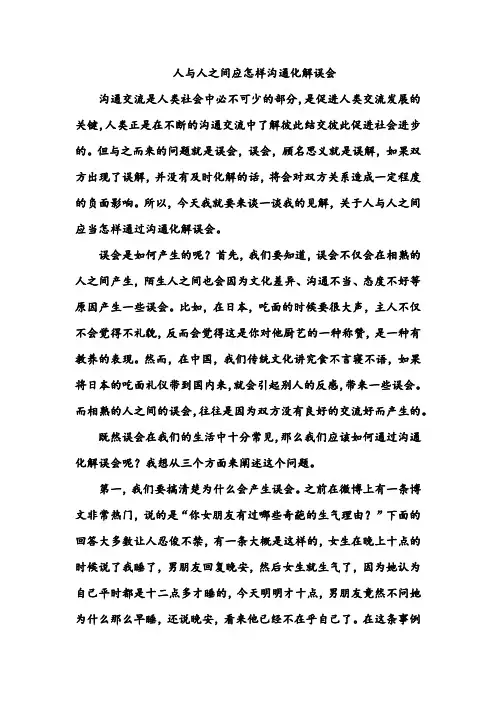 人与人之间应怎样沟通化解误会

沟通交流是人类社会中必不可少的部分，是促进人类交流发展的关键，人类正是在不断的沟通交流中了解彼此结交彼此促进社会进步的。但与之而来的问题就是误会，误会，顾名思义就是误解，如果双方出现了误解，并没有及时化解的话，将会对双方关系造成一定程度的负面影响。所以，今天我就要来谈一谈我的见解，关于人与人之间应当怎样通过沟通化解误会。

误会是如何产生的呢？首先，我们要知道，误会不仅会在相熟的人之间产生，陌生人之间也会因为文化差异、沟通不当、态度不好等原因产生一些误会。比如，在日本，吃面的时候要很大声，主人不仅不会觉得不礼貌，反而会觉得这是你对他厨艺的一种称赞，是一种有教养的表现。然而，在中国，我们传统文化讲究食不言寝不语，如果将日本的吃面礼仪带到国内来，就会引起别人的反感，带来一些误会。而相熟的人之间的误会，往往是因为双方没有良好的交流好而产生的。

既然误会在我们的生活中十分常见，那么我们应该如何通过沟通化解误会呢？我想从三个方面来阐述这个问题。

第一，我们要搞清楚为什么会产生误会。之前在微博上有一条博文非常热门，说的是“你女朋友有过哪些奇葩的生气理由？”下面的回答大多数让人忍俊不禁，有一条大概是这样的，女生在晚上十点的时候说了我睡了，男朋友回复晚安，然后女生就生气了，因为她认为自己平时都是十二点多才睡的，今天明明才十点，男朋友竟然不问她为什么那么早睡，还说晚安，看来他已经不在乎自己了。在这条事例